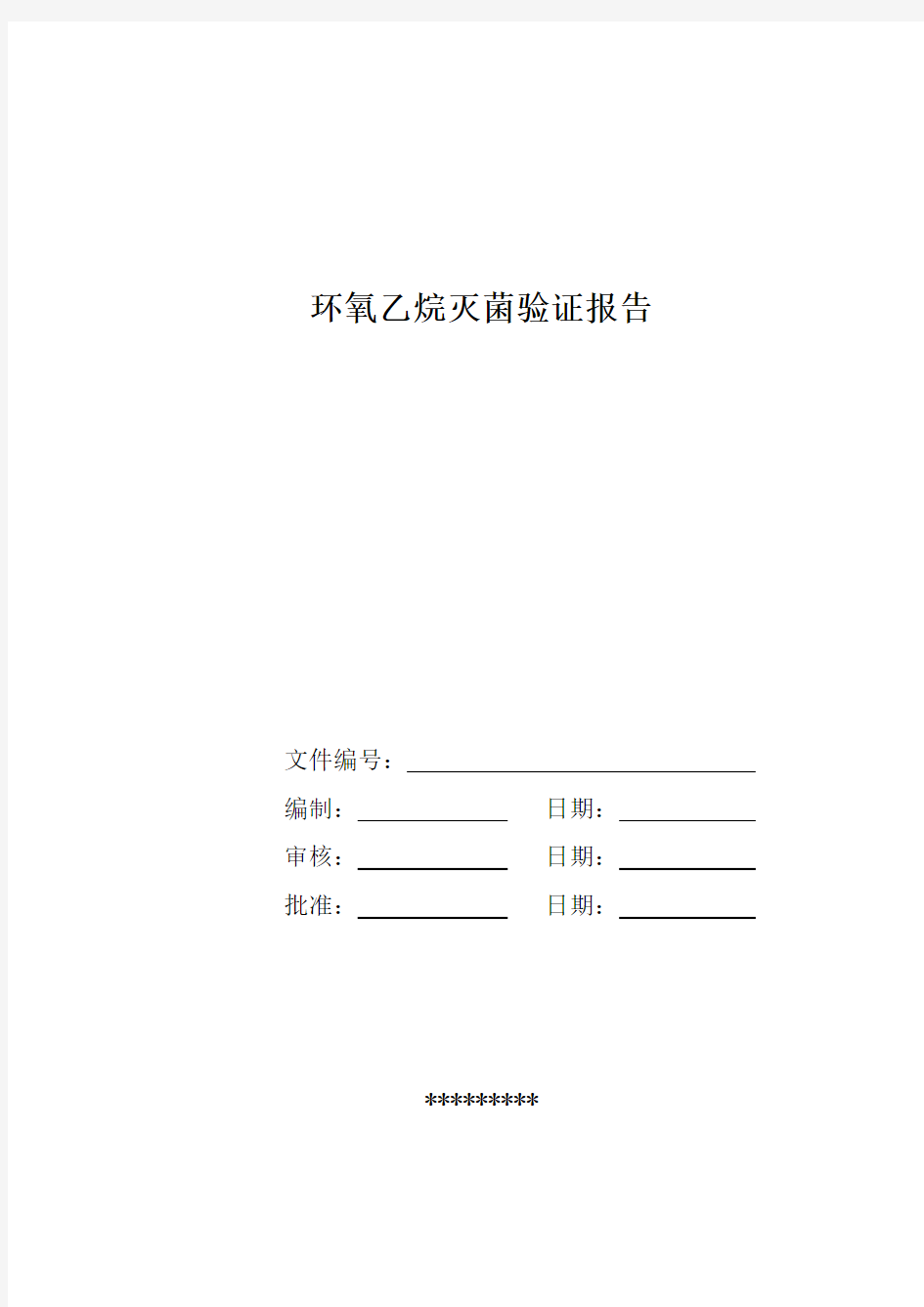 环氧乙烷灭菌验证报告

文件编号：

编制：　　日期：

审核：　　日期：

批准：　　日期：

*********